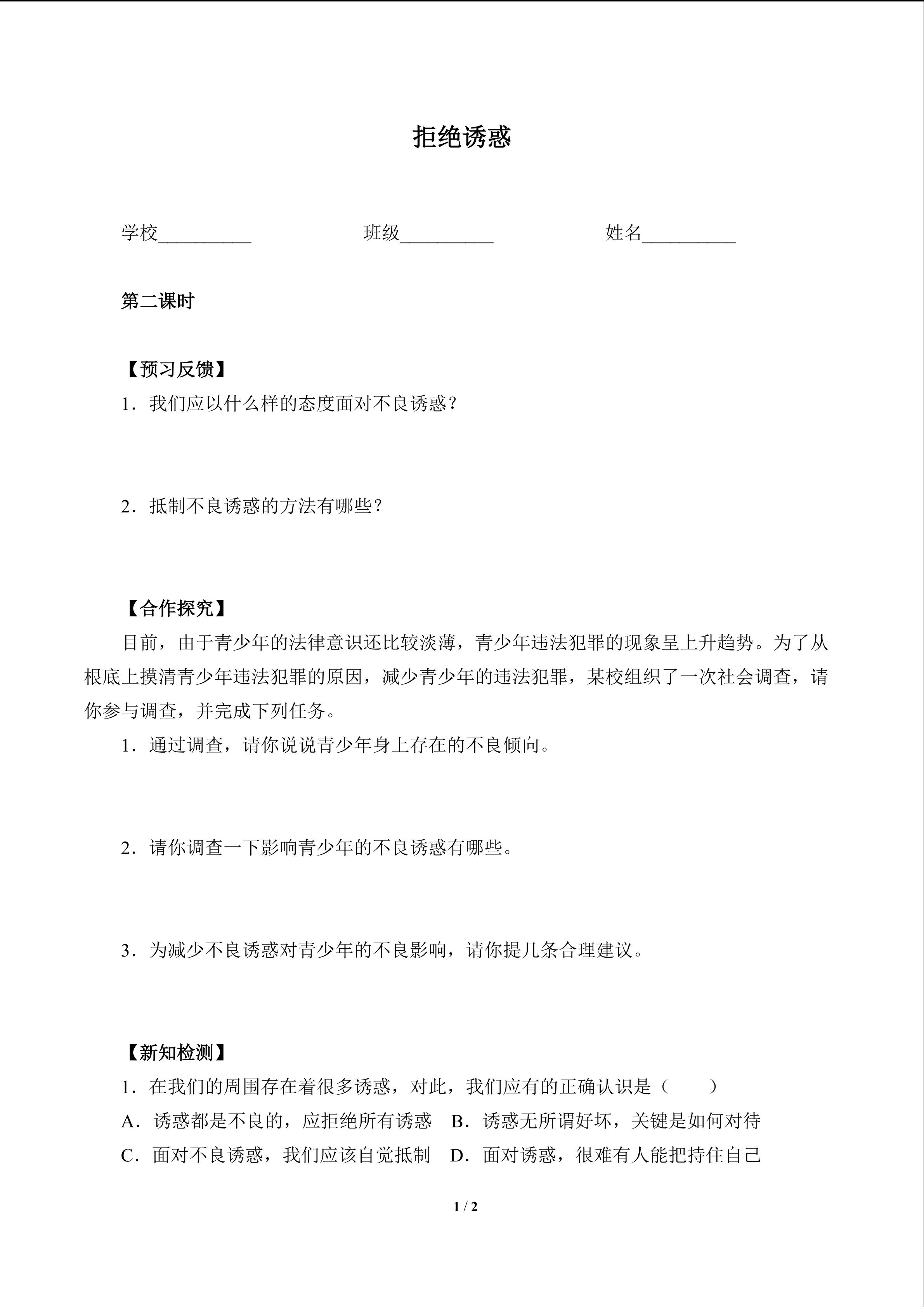 拒绝诱惑

学校__________ 班级__________ 姓名__________

第二课时

【预习反馈】

1．我们应以什么样的态度面对不良诱惑？

2．抵制不良诱惑的方法有哪些？

【合作探究】

目前，由于青少年的法律意识还比较淡薄，青少年违法犯罪的现象呈上升趋势。为了从根底上摸清青少年违法犯罪的原因，减少青少年的违法犯罪，某校组织了一次社会调查，请你参与调查，并完成下列任务。

1．通过调查，请你说说青少年身上存在的不良倾向。

2．请你调查一下影响青少年的不良诱惑有哪些。

3．为减少不良诱惑对青少年的不良影响，请你提几条合理建议。

【新知检测】

1．在我们的周围存在着很多诱惑，对此，我们应有的正确认识是（　　）

A．诱惑都是不良的，应拒绝所有诱惑　B．诱惑无所谓好坏，关键是如何对待

C．面对不良诱惑，我们应该自觉抵制　D．面对诱惑，很难有人能把持住自己

1 / 2